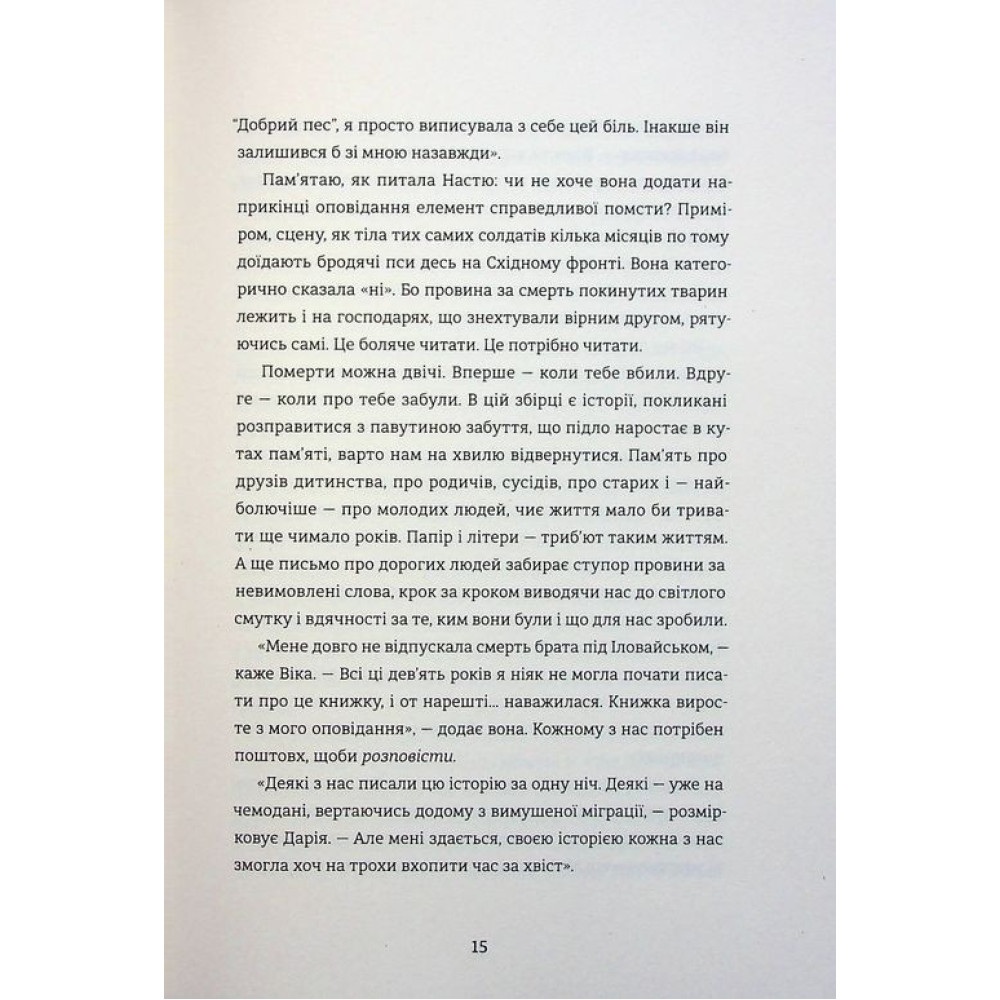 "Добрий пес", я просто виписувала з себе цей біль. Інакше він залишився б зі мною назавжди».

Пам'ятаю, як питала Настю: чи не хоче вона додати наприкінці оповідання елемент справедливої помсти? Приміром, сцену, як тіла тих самих солдатів кілька місяців по тому доїдають бродячі пси десь на Східному фронті. Вона категорично сказала «ні». Бо провина за смерть покинутих тварин лежить і на господарях, що знехтували вірним другом, рятуючись самі. Це боляче читати. Це потрібно читати.

Померти можна двічі. Вперше — коли тебе вбили. Вдруге — коли про тебе забули. В цій збірці є історії, покликані розправитися з павутиною забуття, що підло наростає в кутах пам'яті, варто нам на хвилю відвернутися. Пам'ять про друзів дитинства, про родичів, сусідів, про старих і — найболючіше — про молодих людей, чиє життя мало би тривати ще чимало років. Папір і літери — триб'ют таким життям. А ще письмо про дорогих людей забирає ступор провини за невимовлені слова, крок за кроком виводячи нас до світлого смутку і вдячності за те, ким вони були і що для нас зробили.

«Мене довго не відпускала смерть брата під Іловайськом, — каже Віка. — Всі ці дев'ять років я ніяк не могла почати писати про це книжку, і от нарешті... наважилася. Книжка виросте з мого оповідання», — додає вона. Кожному з нас потрібен поштовх, щоби розповісти.

«Деякі з нас писали цю історію за одну ніч. Деякі — уже на чемодані, вертаючись додому з вимушеної міграції, — розмірковує Дарія. — Але мені здається, своєю історією кожна з нас змогла хоч на трохи вхопити час за хвіст».

15